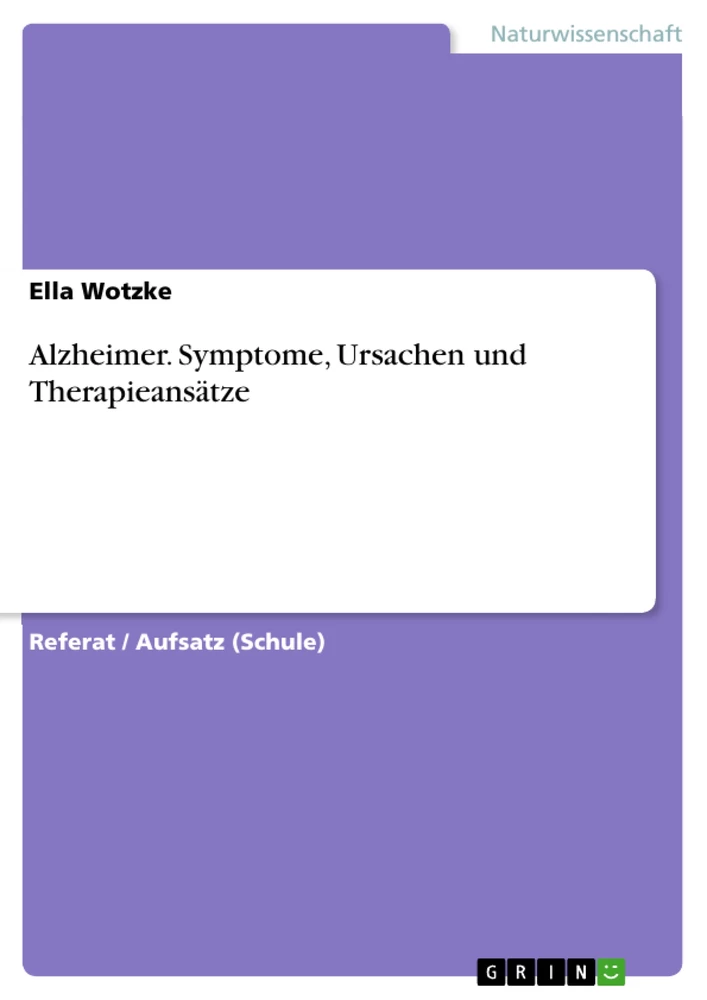 Naturwissenschaft

Ella Wotzke

Alzheimer. Symptome, Ursachen und Therapieansätze

Referat / Aufsatz (Schule)

GRIN